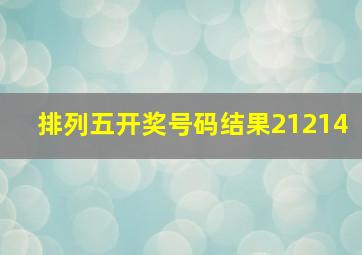 排列五开奖号码结果21214